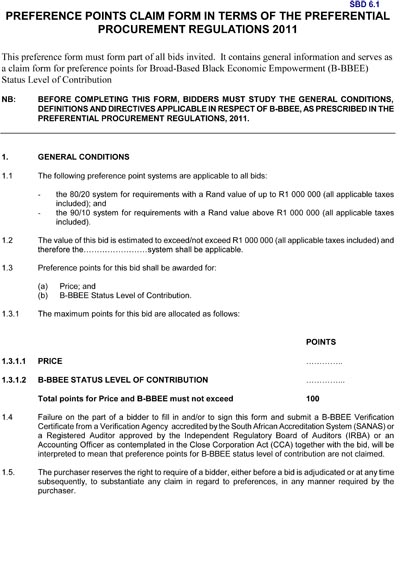 SBD 6.1

PREFERENCE POINTS CLAIM FORM IN TERMS OF THE PREFERENTIAL PROCUREMENT REGULATIONS 2011

This preference form must form part of all bids invited. It contains general information and serves as a claim form for preference points for Broad-Based Black Economic Empowerment (B-BBEE) Status Level of Contribution

NB: BEFORE COMPLETING THIS FORM, BIDDERS MUST STUDY THE GENERAL CONDITIONS, DEFINITIONS AND DIRECTIVES APPLICABLE IN RESPECT OF B-BBEE, AS PRESCRIBED IN THE PREFERENTIAL PROCUREMENT REGULATIONS, 2011.

1. GENERAL CONDITIONS

1.1 The following preference point systems are applicable to all bids:

- the 80/20 system for requirements with a Rand value of up to R1 000 000 (all applicable taxes included); and
- the 90/10 system for requirements with a Rand value above R1 000 000 (all applicable taxes included).

1.2 The value of this bid is estimated to exceed/not exceed R1 000 000 (all applicable taxes included) and therefore the……………………system shall be applicable.

1.3 Preference points for this bid shall be awarded for:

(a) Price; and
(b) B-BBEE Status Level of Contribution.

1.3.1 The maximum points for this bid are allocated as follows:

POINTS

1.3.1.1 PRICE …………..

1.3.1.2 B-BBEE STATUS LEVEL OF CONTRIBUTION …………...

Total points for Price and B-BBEE must not exceed 100

1.4 Failure on the part of a bidder to fill in and/or to sign this form and submit a B-BBEE Verification Certificate from a Verification Agency accredited by the South African Accreditation System (SANAS) or a Registered Auditor approved by the Independent Regulatory Board of Auditors (IRBA) or an Accounting Officer as contemplated in the Close Corporation Act (CCA) together with the bid, will be interpreted to mean that preference points for B-BBEE status level of contribution are not claimed.

1.5. The purchaser reserves the right to require of a bidder, either before a bid is adjudicated or at any time subsequently, to substantiate any claim in regard to preferences, in any manner required by the purchaser.